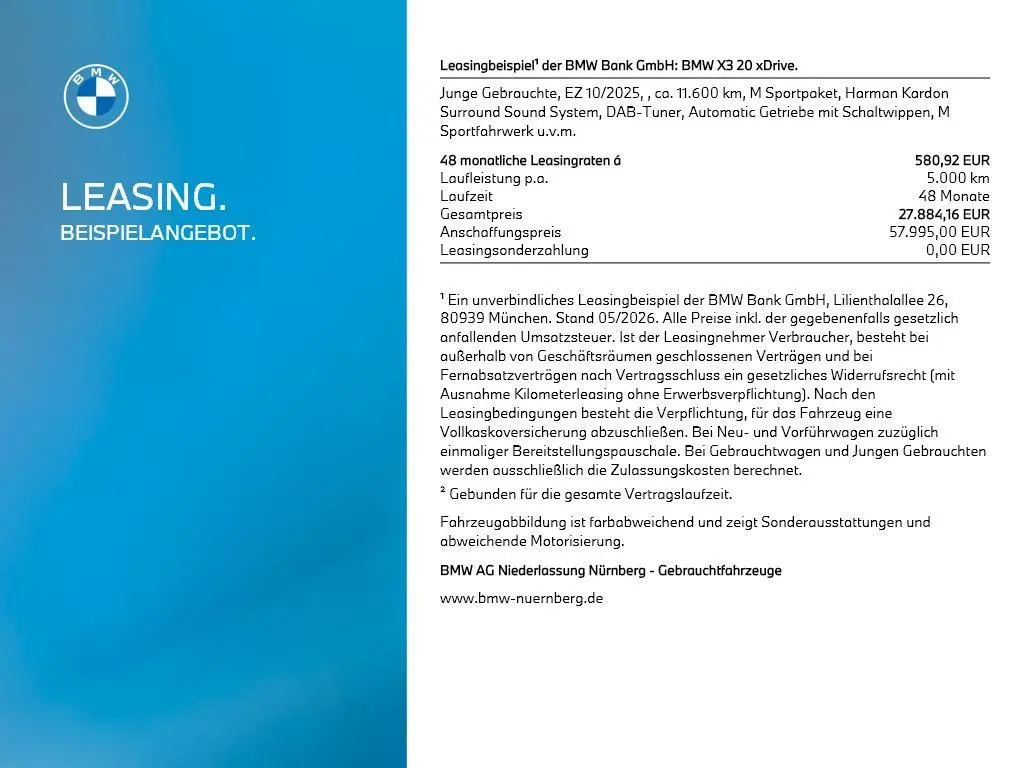 BMW

LEASING.
BEISPIELANGEBOT.

Leasingbeispiel$^{1}$ der BMW Bank GmbH: BMW X3 20 xDrive.

Junge Gebrauchte, EZ 10/2025, , ca. 11.600 km, M Sportpaket, Harman Kardon Surround Sound System, DAB-Tuner, Automatic Getriebe mit Schaltwippen, M Sportfahrwerk u.v.m.

48 monatliche Leasingraten á 580,92 EUR
Laufleistung p.a. 5.000 km
Laufzeit 48 Monate
Gesamtpreis 27.884,16 EUR
Anschaffungspreis 57.995,00 EUR
Leasingsonderzahlung 0,00 EUR

$^{1}$ Ein unverbindliches Leasingbeispiel der BMW Bank GmbH, Lilienthalallee 26, 80939 München. Stand 05/2026. Alle Preise inkl. der gegebenenfalls gesetzlich anfallenden Umsatzsteuer. Ist der Leasingnehmer Verbraucher, besteht bei außerhalb von Geschäftsräumen geschlossenen Verträgen und bei Fernabsatzverträgen nach Vertragsschluss ein gesetzliches Widerrufsrecht (mit Ausnahme Kilometerleasing ohne Erwerbsverpflichtung). Nach den Leasingbedingungen besteht die Verpflichtung, für das Fahrzeug eine Vollkaskoversicherung abzuschließen. Bei Neu- und Vorführwagen zuzüglich einmaliger Bereitstellungspauschale. Bei Gebrauchtwagen und Jungen Gebrauchten werden ausschließlich die Zulassungskosten berechnet.

$^{2}$ Gebunden für die gesamte Vertragslaufzeit.

Fahrzeugabbildung ist farbabweichend und zeigt Sonderausstattungen und abweichende Motorisierung.

BMW AG Niederlassung Nürnberg - Gebrauchtfahrzeuge

www.bmw-nuernberg.de